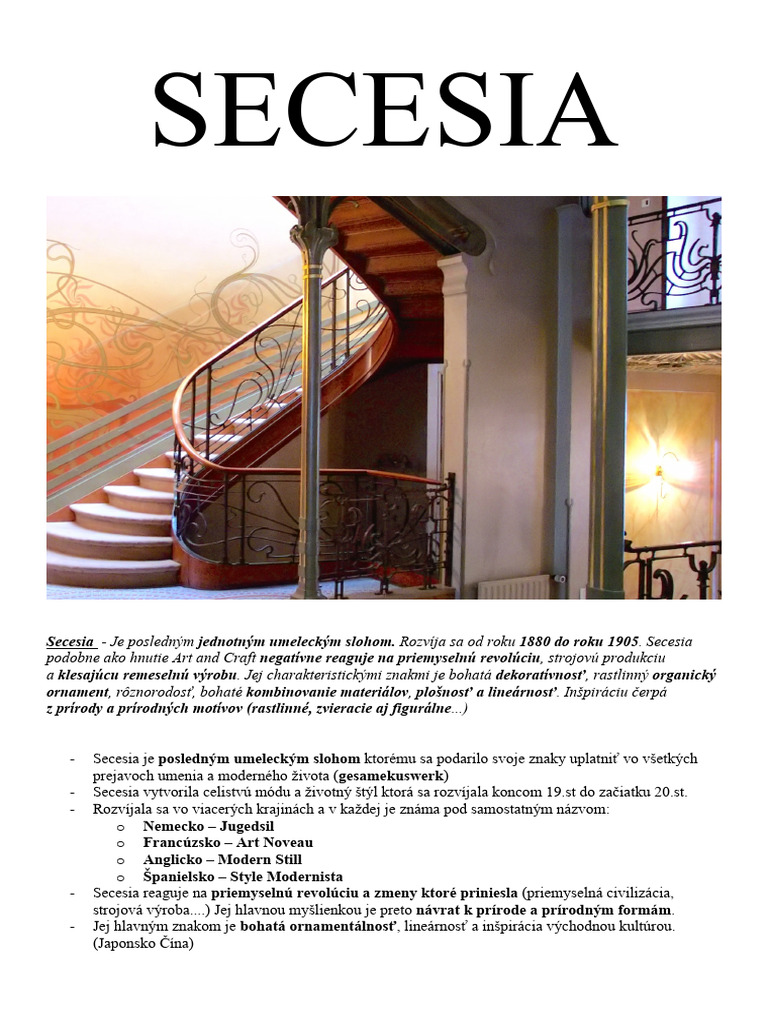 SECESIA

Secesia - Je posledným jednotným umeleckým slohom. Rozvíja sa od roku 1880 do roku 1905. Secesia podobne ako hnutie Art and Craft negatívne reaguje na priemyselnú revolúciu, strojovú produkciu a klesajúcu remeselnú výrobu. Jej charakteristickými znakmi je bohatá dekoratívnosť, rastlinný organický ornament, rôznorodosť, bohaté kombinovanie materiálov, plošnosť a lineárnosť. Inšpiráciu čerpá z prírody a prírodných motívov (rastlinné, zvieracie aj figurálne...)

- Secesia je posledným umeleckým slohom ktorému sa podarilo svoje znaky uplatniť vo všetkých prejavoch umenia a moderného života (gesamekuswerk)
- Secesia vytvorila celistvú módu a životný štýl ktorá sa rozvíjala koncom 19.st do začiatku 20.st.
- Rozvíjala sa vo viacerých krajinách a v každej je známa pod samostatným názvom:
  o Nemecko – Jugedsil
  o Francúzsko – Art Noveau
  o Anglicko – Modern Still
  o Španielsko – Style Modernista
- Secesia reaguje na priemyselnú revolúciu a zmeny ktoré priniesla (priemyselná civilizácia, strojová výroba....) Jej hlavnou myšlienkou je preto návrat k prírode a prírodným formám.
- Jej hlavným znakom je bohatá ornamentálnosť, lineárnosť a inšpirácia východnou kultúrou. (Japonsko Čína)